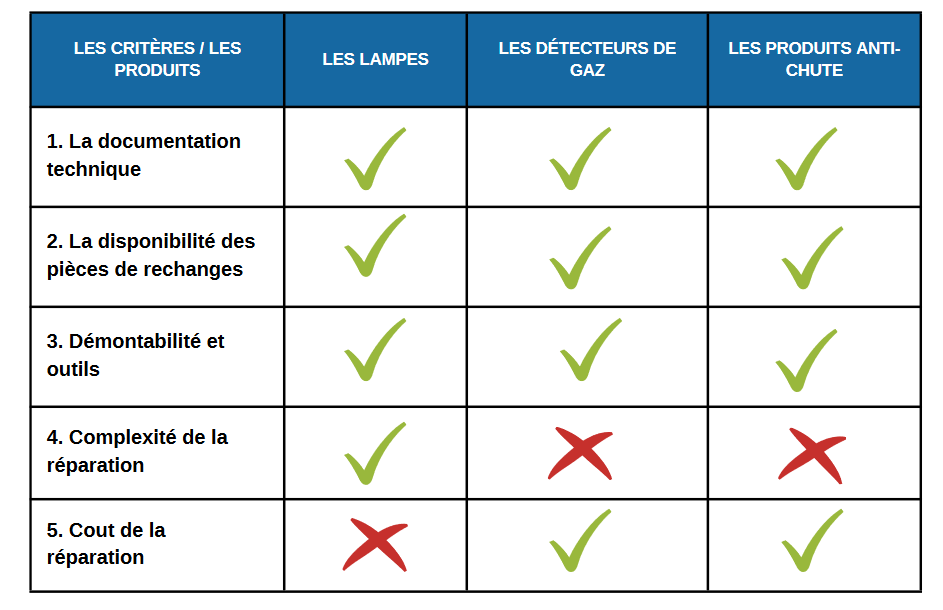 | LES CRITÈRES / LES PRODUITS | LES LAMPES | LES DÉTECTEURS DE GAZ | LES PRODUITS ANTI-CHUTE |
|---|---|---|---|
| 1. La documentation technique | ✓ | ✓ | ✓ |
| 2. La disponibilité des pièces de rechanges | ✓ | ✓ | ✓ |
| 3. Démontabilité et outils | ✓ | ✓ | ✓ |
| 4. Complexité de la réparation | ✓ | ✗ | ✗ |
| 5. Cout de la réparation | ✗ | ✓ | ✓ |